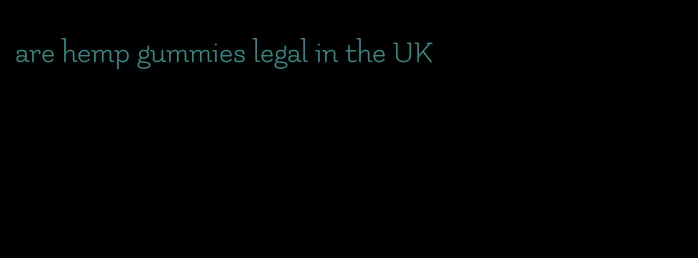 are hemp gummies legal in the UK